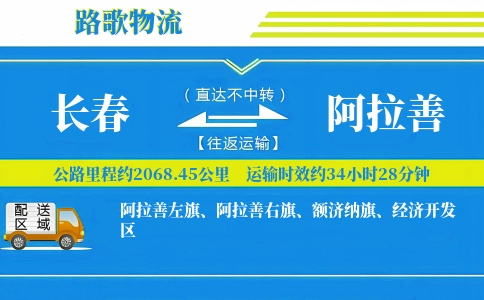 路歌物流

长春

（直达不中转）

【往返运输】

阿拉善

公路里程约2068.45公里　运输时效约34小时28分钟

配送区域

阿拉善左旗、阿拉善右旗、额济纳旗、经济开发区